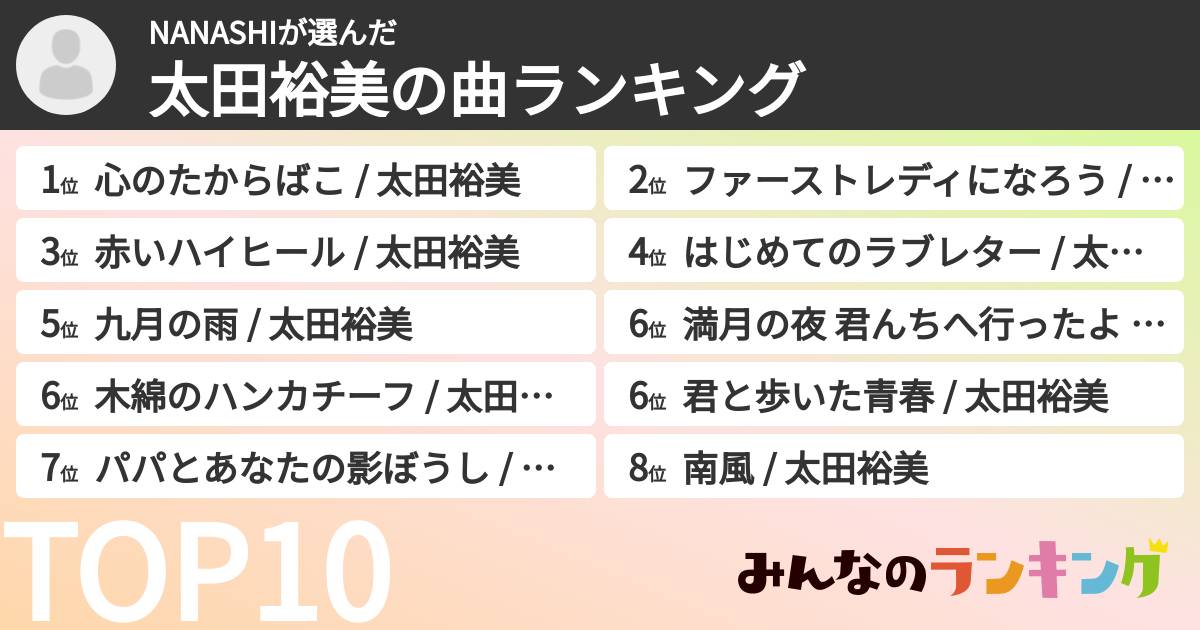 NANASHIが選んだ
太田裕美の曲ランキング

1位 心のたからばこ / 太田裕美

2位 ファーストレディになろう / …

3位 赤いハイヒール / 太田裕美

4位 はじめてのラブレター / 太…

5位 九月の雨 / 太田裕美

6位 満月の夜 君んちへ行ったよ …

6位 木綿のハンカチーフ / 太田…

6位 君と歩いた青春 / 太田裕美

7位 パパとあなたの影ぼうし / …

8位 南風 / 太田裕美

TOP10

みんなのランキング